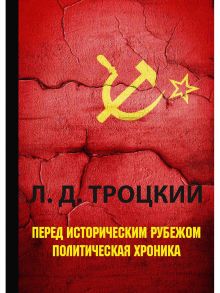 Л. Д. ТРОЦКИЙ

ПЕРЕД ИСТОРИЧЕСКИМ РУБЕЖОМ
ПОЛИТИЧЕСКАЯ ХРОНИКА